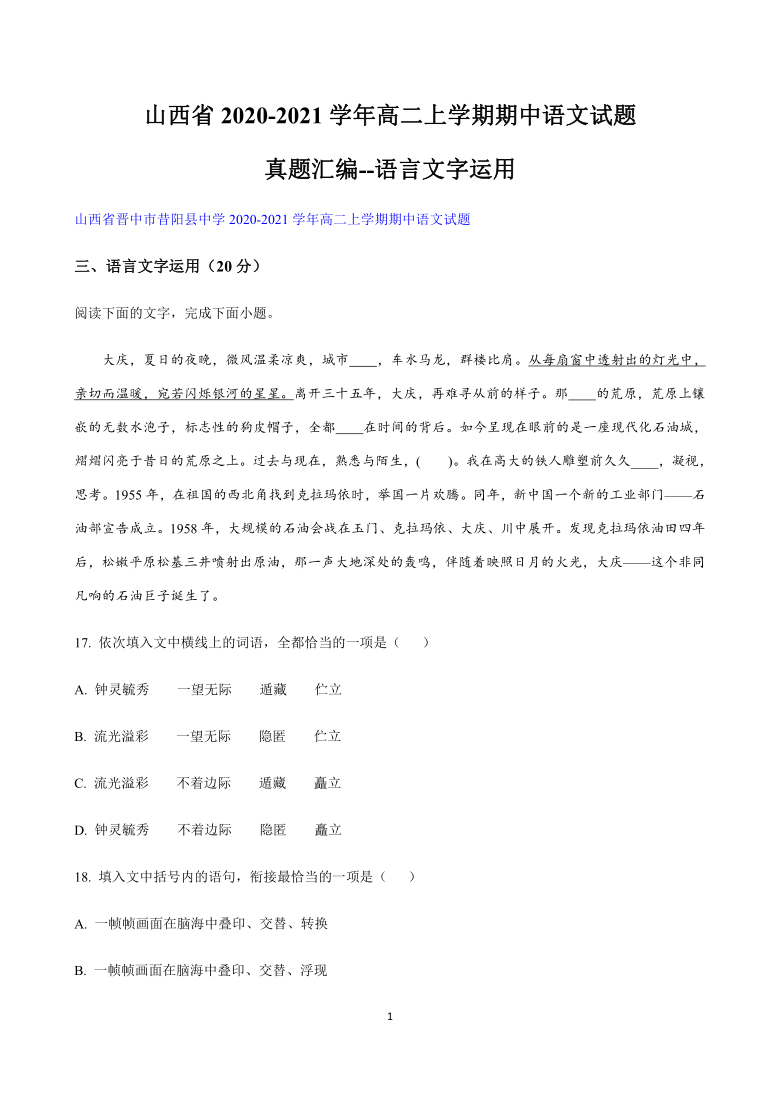 山西省 2020-2021 学年高二上学期期中语文试题

真题汇编--语言文字运用

山西省晋中市昔阳县中学 2020-2021 学年高二上学期期中语文试题

三、语言文字运用（20 分）

阅读下面的文字，完成下面小题。

大庆，夏日的夜晚，微风温柔凉爽，城市____，车水马龙，群楼比肩。从每扇窗中透射出的灯光中，亲切而温暖，宛若闪烁银河的星星。离开三十五年，大庆，再难寻从前的样子。那____的荒原，荒原上镶嵌的无数水泡子，标志性的狗皮帽子，全都____在时间的背后。如今呈现在眼前的是一座现代化石油城，熠熠闪亮于昔日的荒原之上。过去与现在，熟悉与陌生，(　　)。我在高大的铁人雕塑前久久____，凝视，思考。1955 年，在祖国的西北角找到克拉玛依时，举国一片欢腾。同年，新中国一个新的工业部门——石油部宣告成立。1958 年，大规模的石油会战在玉门、克拉玛依、大庆、川中展开。发现克拉玛依油田四年后，松嫩平原松基三井喷射出原油，那一声大地深处的轰鸣，伴随着映照日月的火光，大庆——这个非同凡响的石油巨子诞生了。

17. 依次填入文中横线上的词语，全都恰当的一项是（　　）

A. 钟灵毓秀　一望无际　遁藏　伫立

B. 流光溢彩　一望无际　隐匿　伫立

C. 流光溢彩　不着边际　遁藏　矗立

D. 钟灵毓秀　不着边际　隐匿　矗立

18. 填入文中括号内的语句，衔接最恰当的一项是（　　）

A. 一帧帧画面在脑海中叠印、交替、转换

B. 一帧帧画面在脑海中叠印、交替、浮现

1